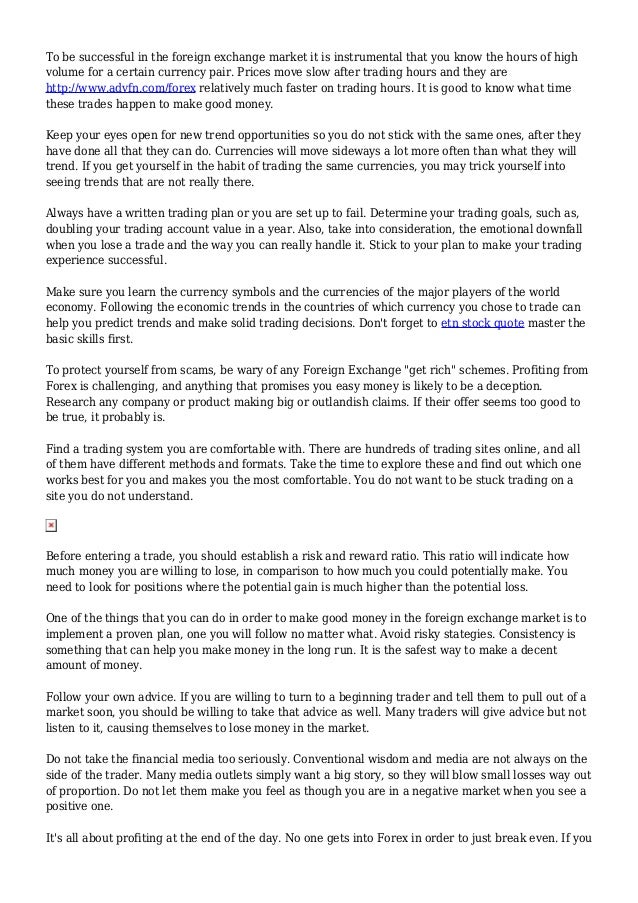 To be successful in the foreign exchange market it is instrumental that you know the hours of high volume for a certain currency pair. Prices move slow after trading hours and they are http://www.advfn.com/forex relatively much faster on trading hours. It is good to know what time these trades happen to make good money.

Keep your eyes open for new trend opportunities so you do not stick with the same ones, after they have done all that they can do. Currencies will move sideways a lot more often than what they will trend. If you get yourself in the habit of trading the same currencies, you may trick yourself into seeing trends that are not really there.

Always have a written trading plan or you are set up to fail. Determine your trading goals, such as, doubling your trading account value in a year. Also, take into consideration, the emotional downfall when you lose a trade and the way you can really handle it. Stick to your plan to make your trading experience successful.

Make sure you learn the currency symbols and the currencies of the major players of the world economy. Following the economic trends in the countries of which currency you chose to trade can help you predict trends and make solid trading decisions. Don't forget to etn stock quote master the basic skills first.

To protect yourself from scams, be wary of any Foreign Exchange "get rich" schemes. Profiting from Forex is challenging, and anything that promises you easy money is likely to be a deception. Research any company or product making big or outlandish claims. If their offer seems too good to be true, it probably is.

Find a trading system you are comfortable with. There are hundreds of trading sites online, and all of them have different methods and formats. Take the time to explore these and find out which one works best for you and makes you the most comfortable. You do not want to be stuck trading on a site you do not understand.

Before entering a trade, you should establish a risk and reward ratio. This ratio will indicate how much money you are willing to lose, in comparison to how much you could potentially make. You need to look for positions where the potential gain is much higher than the potential loss.

One of the things that you can do in order to make good money in the foreign exchange market is to implement a proven plan, one you will follow no matter what. Avoid risky stategies. Consistency is something that can help you make money in the long run. It is the safest way to make a decent amount of money.

Follow your own advice. If you are willing to turn to a beginning trader and tell them to pull out of a market soon, you should be willing to take that advice as well. Many traders will give advice but not listen to it, causing themselves to lose money in the market.

Do not take the financial media too seriously. Conventional wisdom and media are not always on the side of the trader. Many media outlets simply want a big story, so they will blow small losses way out of proportion. Do not let them make you feel as though you are in a negative market when you see a positive one.

It's all about profiting at the end of the day. No one gets into Forex in order to just break even. If you